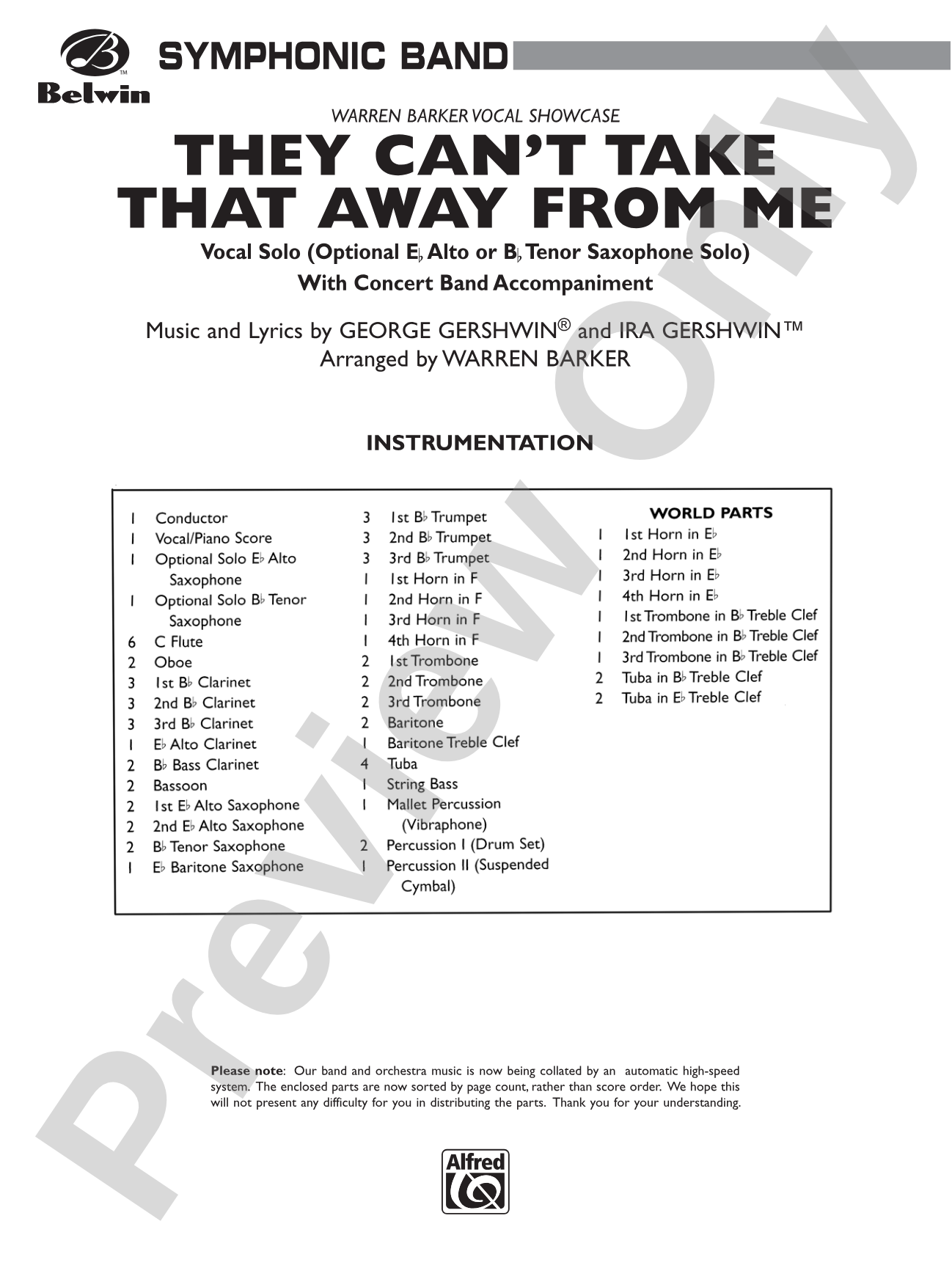 Belwin

SYMPHONIC BAND

WARREN BARKER VOCAL SHOWCASE

THEY CAN'T TAKE THAT AWAY FROM ME

Vocal Solo (Optional E♭ Alto or B♭ Tenor Saxophone Solo)
With Concert Band Accompaniment

Music and Lyrics by GEORGE GERSHWIN® and IRA GERSHWIN™
Arranged by WARREN BARKER

INSTRUMENTATION

1 Conductor
1 Vocal/Piano Score
1 Optional Solo E♭ Alto Saxophone
1 Optional Solo B♭ Tenor Saxophone
6 C Flute
2 Oboe
3 1st B♭ Clarinet
3 2nd B♭ Clarinet
3 3rd B♭ Clarinet
1 E♭ Alto Clarinet
2 B♭ Bass Clarinet
2 Bassoon
2 1st E♭ Alto Saxophone
2 2nd E♭ Alto Saxophone
2 B♭ Tenor Saxophone
1 E♭ Baritone Saxophone

3 1st B♭ Trumpet
3 2nd B♭ Trumpet
3 3rd B♭ Trumpet
1 1st Horn in F
1 2nd Horn in F
1 3rd Horn in F
1 4th Horn in F
2 1st Trombone
2 2nd Trombone
2 3rd Trombone
2 Baritone
1 Baritone Treble Clef
4 Tuba
1 String Bass
1 Mallet Percussion (Vibraphone)
2 Percussion I (Drum Set)
1 Percussion II (Suspended Cymbal)

WORLD PARTS
1 1st Horn in E♭
1 2nd Horn in E♭
1 3rd Horn in E♭
1 4th Horn in E♭
1 1st Trombone in B♭ Treble Clef
1 2nd Trombone in B♭ Treble Clef
1 3rd Trombone in B♭ Treble Clef
2 Tuba in B♭ Treble Clef
2 Tuba in E♭ Treble Clef

Please note: Our band and orchestra music is now being collated by an automatic high-speed system. The enclosed parts are now sorted by page count, rather than score order. We hope this will not present any difficulty for you in distributing the parts. Thank you for your understanding.

Alfred

Preview Only